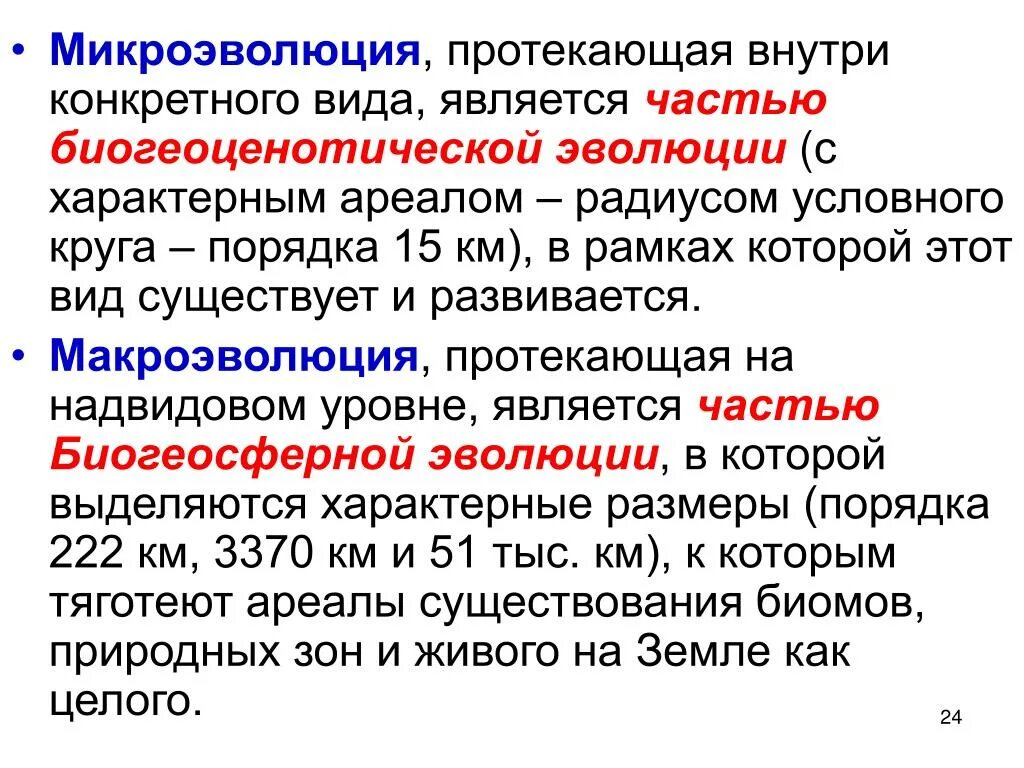 • Микроэволюция, протекающая внутри конкретного вида, является частью биогеоценотической эволюции (с характерным ареалом – радиусом условного круга – порядка 15 км), в рамках которой этот вид существует и развивается.

• Макроэволюция, протекающая на надвидовом уровне, является частью Биогеосферной эволюции, в которой выделяются характерные размеры (порядка 222 км, 3370 км и 51 тыс. км), к которым тяготеют ареалы существования биомов, природных зон и живого на Земле как целого.

24